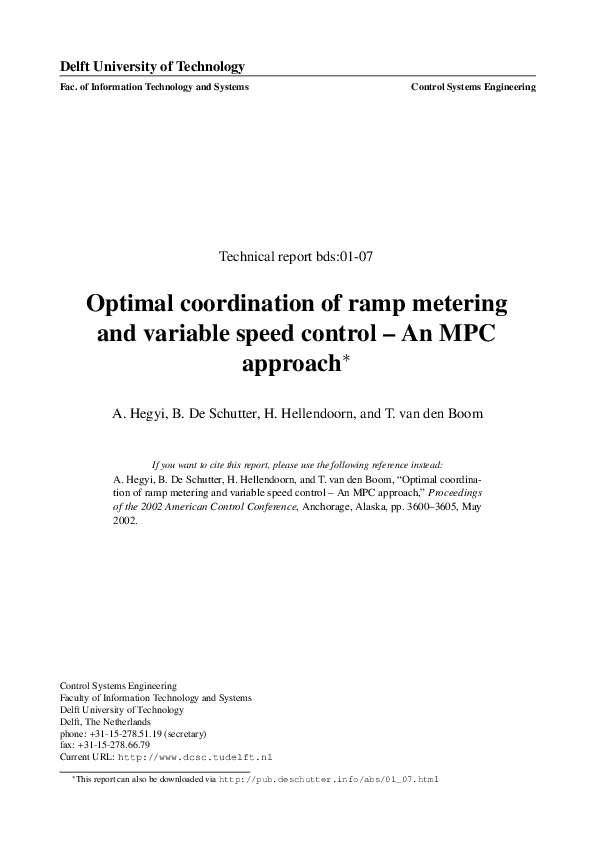 Delft University of Technology

Fac. of Information Technology and Systems

Control Systems Engineering

Technical report bds:01-07

Optimal coordination of ramp metering and variable speed control – An MPC approach*

A. Hegyi, B. De Schutter, H. Hellendoorn, and T. van den Boom

If you want to cite this report, please use the following reference instead:
A. Hegyi, B. De Schutter, H. Hellendoorn, and T. van den Boom, "Optimal coordination of ramp metering and variable speed control – An MPC approach," Proceedings of the 2002 American Control Conference, Anchorage, Alaska, pp. 3600–3605, May 2002.

Control Systems Engineering
Faculty of Information Technology and Systems
Delft University of Technology
Delft, The Netherlands
phone: +31-15-278.51.19 (secretary)
fax: +31-15-278.66.79
Current URL: http://www.dcsc.tudelft.nl

*This report can also be downloaded via http://pub.deschutter.info/abs/01_07.html